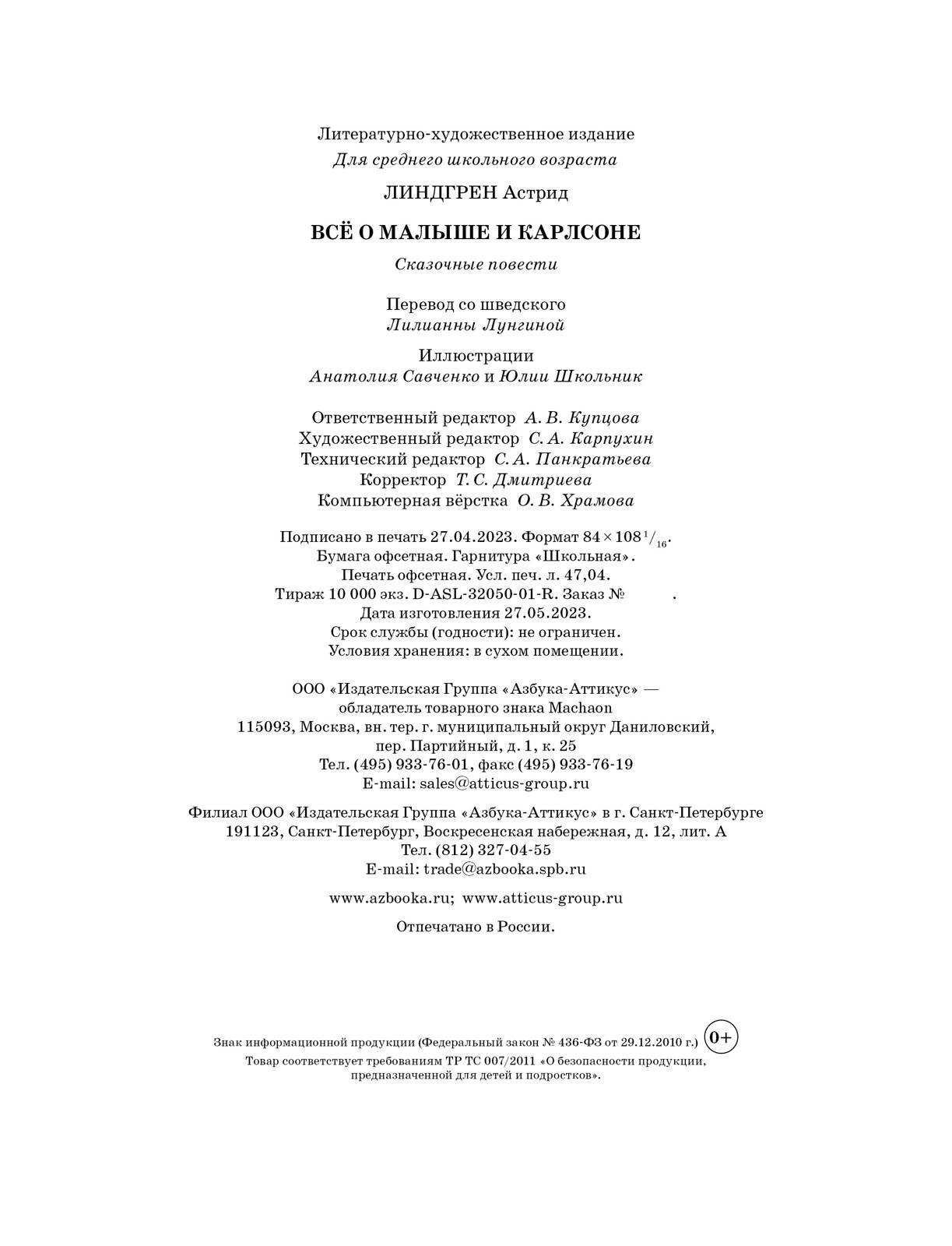 Литературно-художественное издание
Для среднего школьного возраста

ЛИНДГРЕН Астрид

ВСЁ О МАЛЫШЕ И КАРЛСОНЕ

Сказочные повести

Перевод со шведского
Лилианны Лунгиной

Иллюстрации
Анатолия Савченко и Юлии Школьник

Ответственный редактор А. В. Купцова
Художественный редактор С. А. Карпухин
Технический редактор С. А. Панкратьева
Корректор Т. С. Дмитриева
Компьютерная вёрстка О. В. Храмова

Подписано в печать 27.04.2023. Формат $84 \times 108\,^1/_{16}$.
Бумага офсетная. Гарнитура «Школьная».
Печать офсетная. Усл. печ. л. 47,04.
Тираж 10 000 экз. D-ASL-32050-01-R. Заказ № .
Дата изготовления 27.05.2023.
Срок службы (годности): не ограничен.
Условия хранения: в сухом помещении.

ООО «Издательская Группа «Азбука-Аттикус» —
обладатель товарного знака Machaon
115093, Москва, вн. тер. г. муниципальный округ Даниловский,
пер. Партийный, д. 1, к. 25
Тел. (495) 933-76-01, факс (495) 933-76-19
E-mail: sales@atticus-group.ru

Филиал ООО «Издательская Группа «Азбука-Аттикус» в г. Санкт-Петербурге
191123, Санкт-Петербург, Воскресенская набережная, д. 12, лит. А
Тел. (812) 327-04-55
E-mail: trade@azbooka.spb.ru

www.azbooka.ru; www.atticus-group.ru

Отпечатано в России.

Знак информационной продукции (Федеральный закон № 436-ФЗ от 29.12.2010 г.) 0+
Товар соответствует требованиям ТР ТС 007/2011 «О безопасности продукции, предназначенной для детей и подростков».